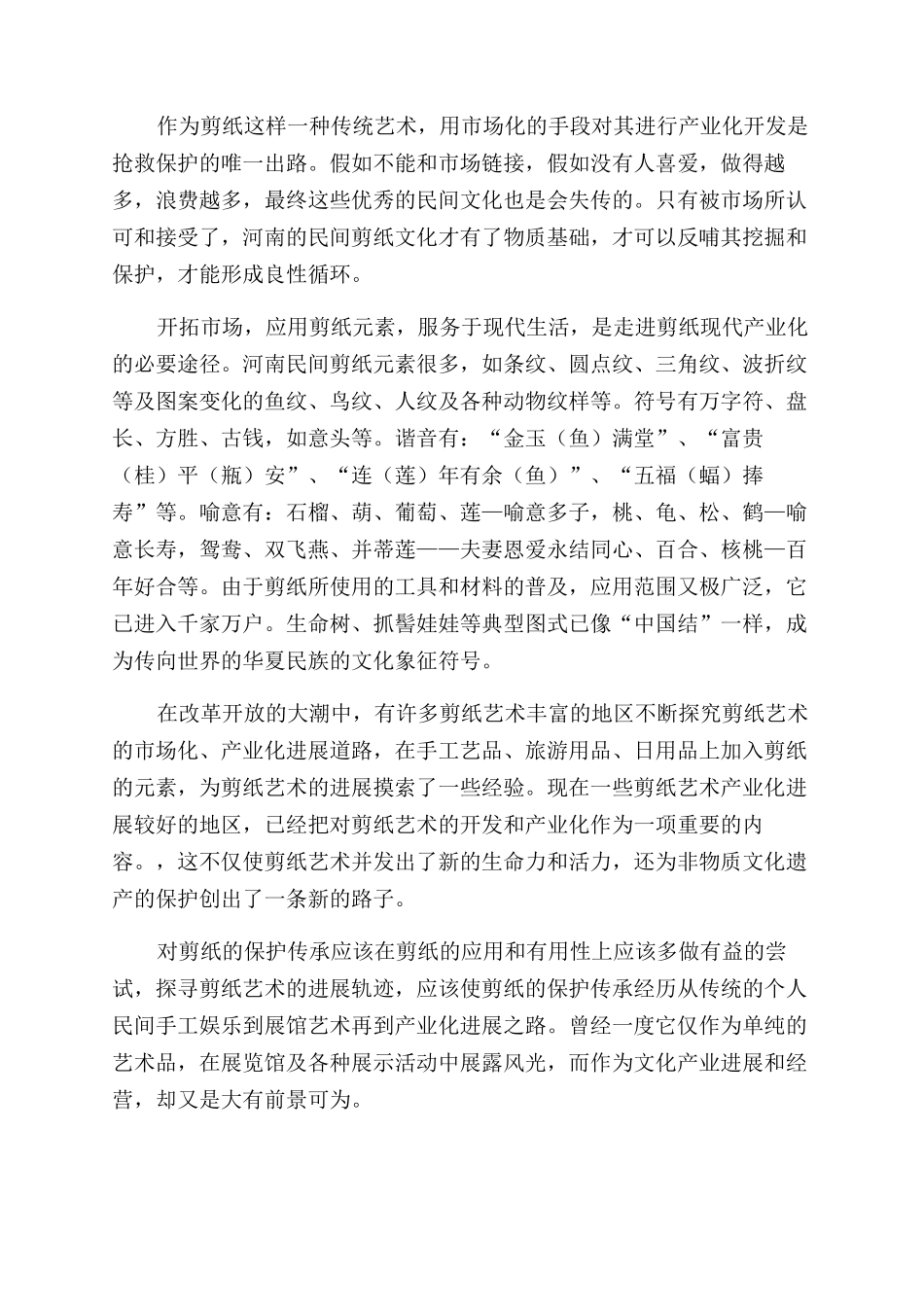 作为剪纸这样一种传统艺术，用市场化的手段对其进行产业化开发是抢救保护的唯一出路。假如不能和市场链接，假如没有人喜爱，做得越多，浪费越多，最终这些优秀的民间文化也是会失传的。只有被市场所认可和接受了，河南的民间剪纸文化才有了物质基础，才可以反哺其挖掘和保护，才能形成良性循环。

开拓市场，应用剪纸元素，服务于现代生活，是走进剪纸现代产业化的必要途径。河南民间剪纸元素很多，如条纹、圆点纹、三角纹、波折纹等及图案变化的鱼纹、鸟纹、人纹及各种动物纹样等。符号有万字符、盘长、方胜、古钱，如意头等。谐音有：“金玉（鱼）满堂”、“富贵（桂）平（瓶）安”、“连（莲）年有余（鱼）”、“五福（蝠）捧寿”等。喻意有：石榴、葫、葡萄、莲—喻意多子，桃、龟、松、鹤—喻意长寿，鸳鸯、双飞燕、并蒂莲——夫妻恩爱永结同心、百合、核桃—百年好合等。由于剪纸所使用的工具和材料的普及，应用范围又极广泛，它已进入千家万户。生命树、抓髻娃娃等典型图式已像“中国结”一样，成为传向世界的华夏民族的文化象征符号。

在改革开放的大潮中，有许多剪纸艺术丰富的地区不断探究剪纸艺术的市场化、产业化进展道路，在手工艺品、旅游用品、日用品上加入剪纸的元素，为剪纸艺术的进展摸索了一些经验。现在一些剪纸艺术产业化进展较好的地区，已经把对剪纸艺术的开发和产业化作为一项重要的内容。，这不仅使剪纸艺术并发出了新的生命力和活力，还为非物质文化遗产的保护创出了一条新的路子。

对剪纸的保护传承应该在剪纸的应用和有用性上应该多做有益的尝试，探寻剪纸艺术的进展轨迹，应该使剪纸的保护传承经历从传统的个人民间手工娱乐到展馆艺术再到产业化进展之路。曾经一度它仅作为单纯的艺术品，在展览馆及各种展示活动中展露风光，而作为文化产业进展和经营，却又是大有前景可为。